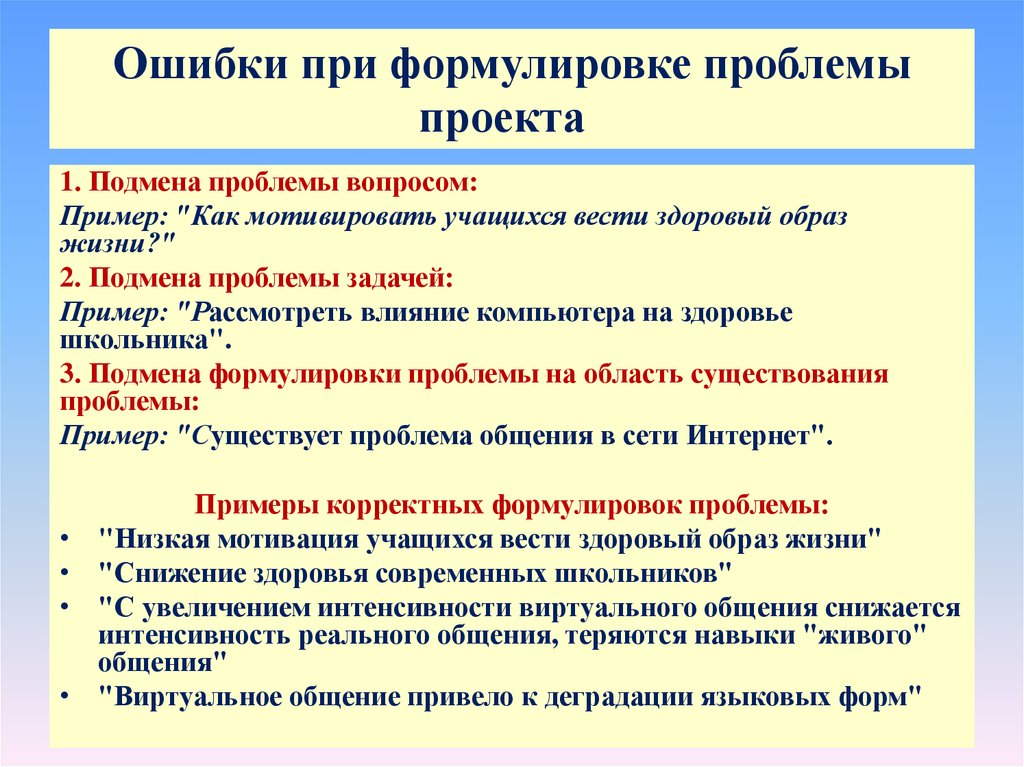 Ошибки при формулировке проблемы проекта

1. Подмена проблемы вопросом:
Пример: "Как мотивировать учащихся вести здоровый образ жизни?"
2. Подмена проблемы задачей:
Пример: "Рассмотреть влияние компьютера на здоровье школьника".
3. Подмена формулировки проблемы на область существования проблемы:
Пример: "Существует проблема общения в сети Интернет".

Примеры корректных формулировок проблемы:
• "Низкая мотивация учащихся вести здоровый образ жизни"
• "Снижение здоровья современных школьников"
• "С увеличением интенсивности виртуального общения снижается интенсивность реального общения, теряются навыки "живого" общения"
• "Виртуальное общение привело к деградации языковых форм"